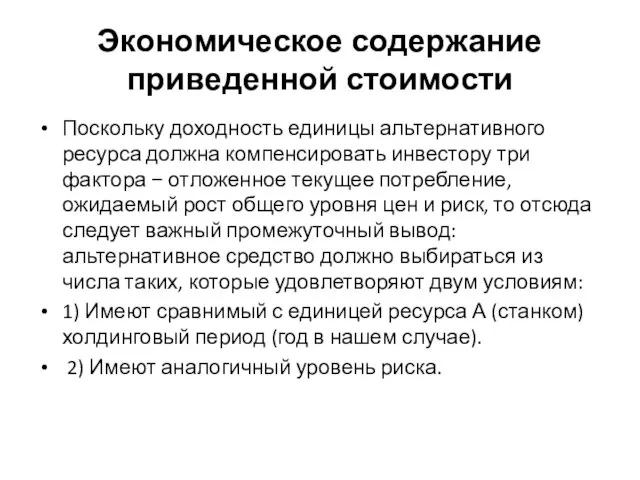 Экономическое содержание приведенной стоимости

• Поскольку доходность единицы альтернативного ресурса должна компенсировать инвестору три фактора – отложенное текущее потребление, ожидаемый рост общего уровня цен и риск, то отсюда следует важный промежуточный вывод: альтернативное средство должно выбираться из числа таких, которые удовлетворяют двум условиям:

• 1) Имеют сравнимый с единицей ресурса А (станком) холдинговый период (год в нашем случае).

• 2) Имеют аналогичный уровень риска.